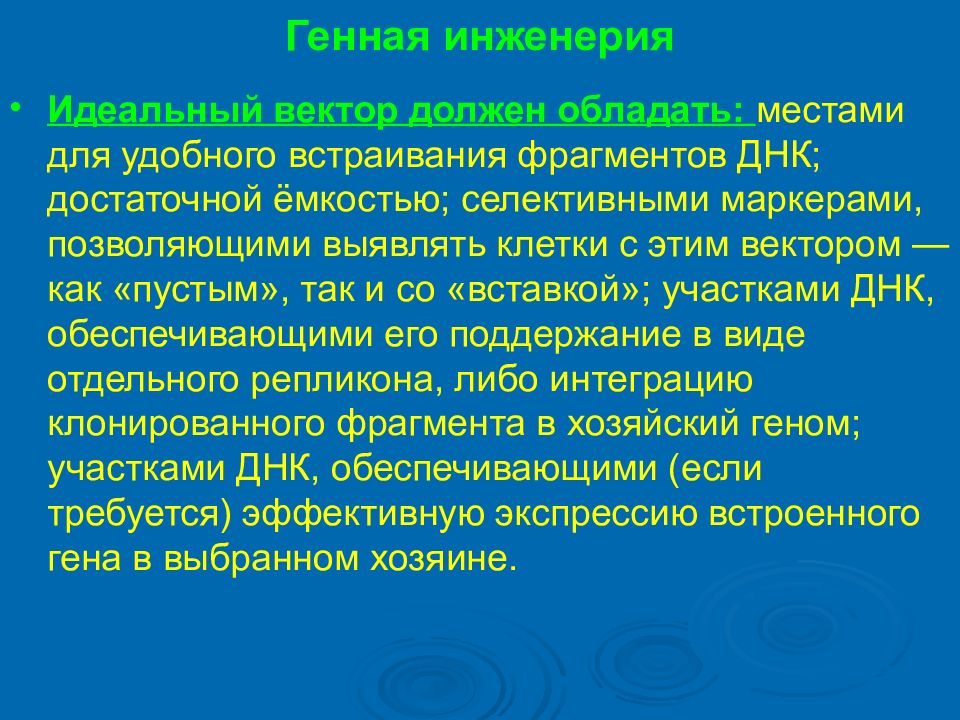 Генная инженерия

• Идеальный вектор должен обладать: местами для удобного встраивания фрагментов ДНК; достаточной ёмкостью; селективными маркерами, позволяющими выявлять клетки с этим вектором — как «пустым», так и со «вставкой»; участками ДНК, обеспечивающими его поддержание в виде отдельного репликона, либо интеграцию клонированного фрагмента в хозяйский геном; участками ДНК, обеспечивающими (если требуется) эффективную экспрессию встроенного гена в выбранном хозяине.